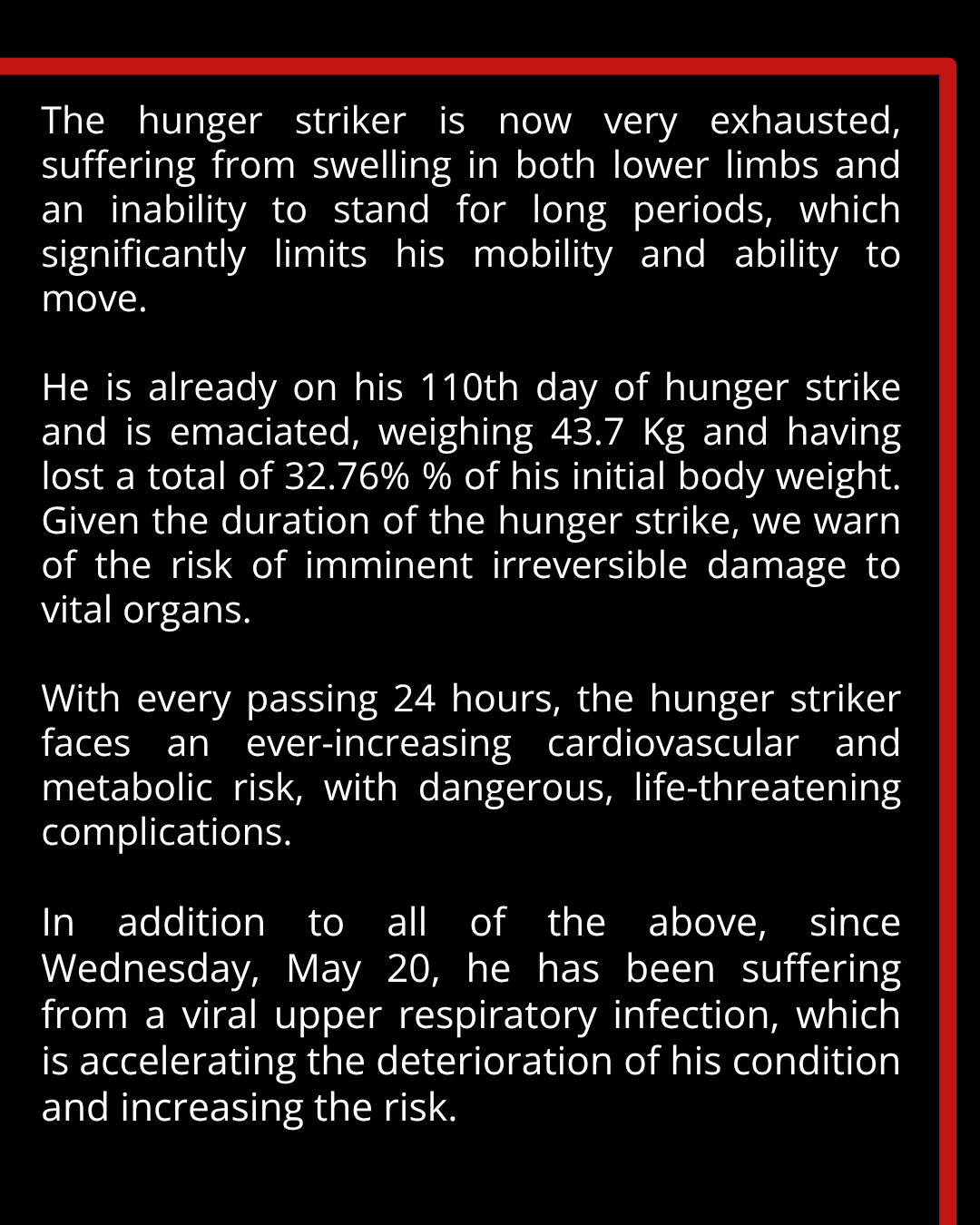 The hunger striker is now very exhausted, suffering from swelling in both lower limbs and an inability to stand for long periods, which significantly limits his mobility and ability to move.

He is already on his 110th day of hunger strike and is emaciated, weighing 43.7 Kg and having lost a total of 32.76% % of his initial body weight. Given the duration of the hunger strike, we warn of the risk of imminent irreversible damage to vital organs.

With every passing 24 hours, the hunger striker faces an ever-increasing cardiovascular and metabolic risk, with dangerous, life-threatening complications.

In addition to all of the above, since Wednesday, May 20, he has been suffering from a viral upper respiratory infection, which is accelerating the deterioration of his condition and increasing the risk.